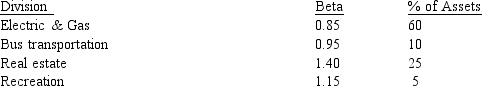 | Division | Beta | % of Assets |
|---|---|---|
| Electric & Gas | 0.85 | 60 |
| Bus transportation | 0.95 | 10 |
| Real estate | 1.40 | 25 |
| Recreation | 1.15 | 5 |